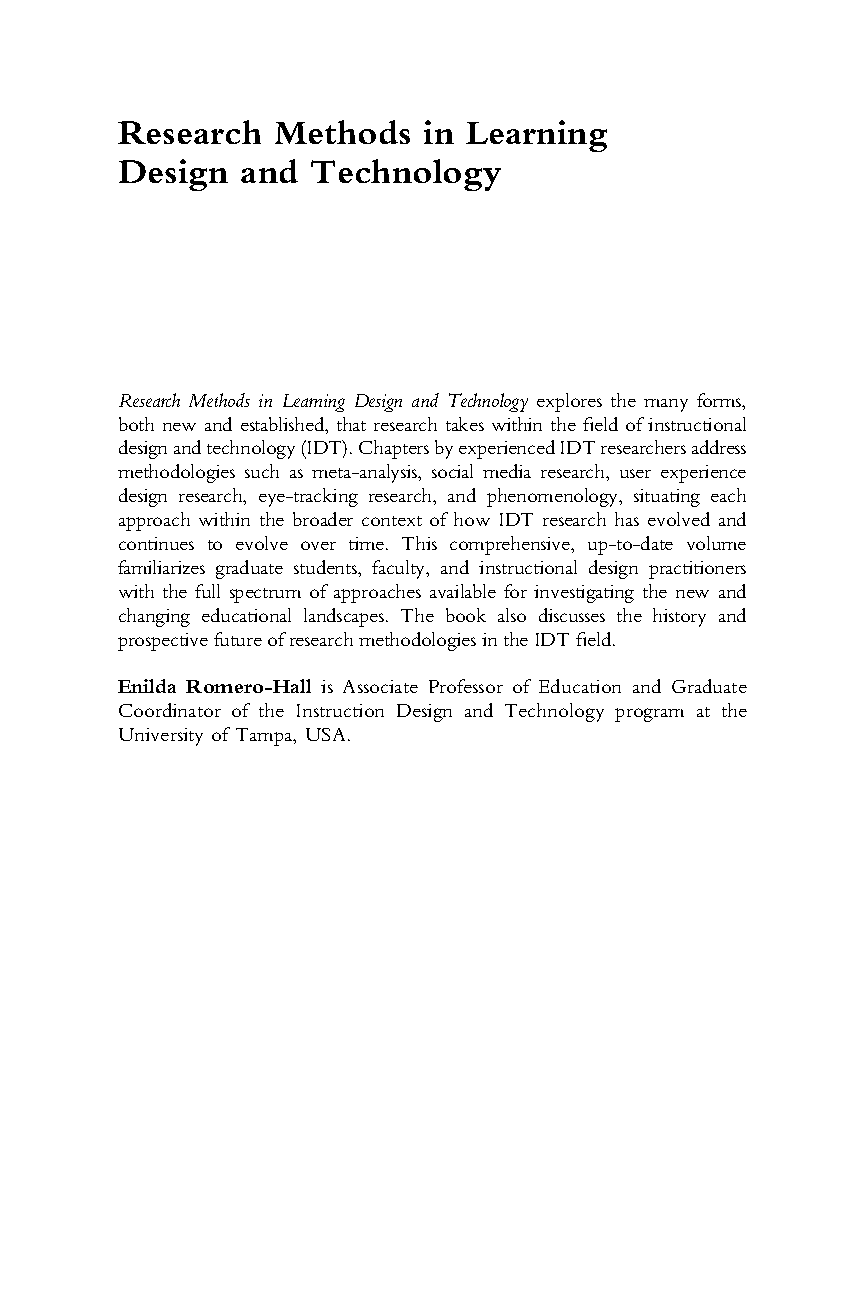 Research Methods in Learning Design and Technology

Research Methods in Learning Design and Technology explores the many forms, both new and established, that research takes within the field of instructional design and technology (IDT). Chapters by experienced IDT researchers address methodologies such as meta-analysis, social media research, user experience design research, eye-tracking research, and phenomenology, situating each approach within the broader context of how IDT research has evolved and continues to evolve over time. This comprehensive, up-to-date volume familiarizes graduate students, faculty, and instructional design practitioners with the full spectrum of approaches available for investigating the new and changing educational landscapes. The book also discusses the history and prospective future of research methodologies in the IDT field.

Enilda Romero-Hall is Associate Professor of Education and Graduate Coordinator of the Instruction Design and Technology program at the University of Tampa, USA.